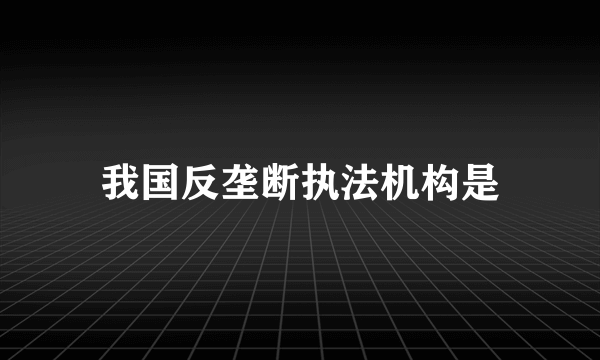 我国反垄断执法机构是